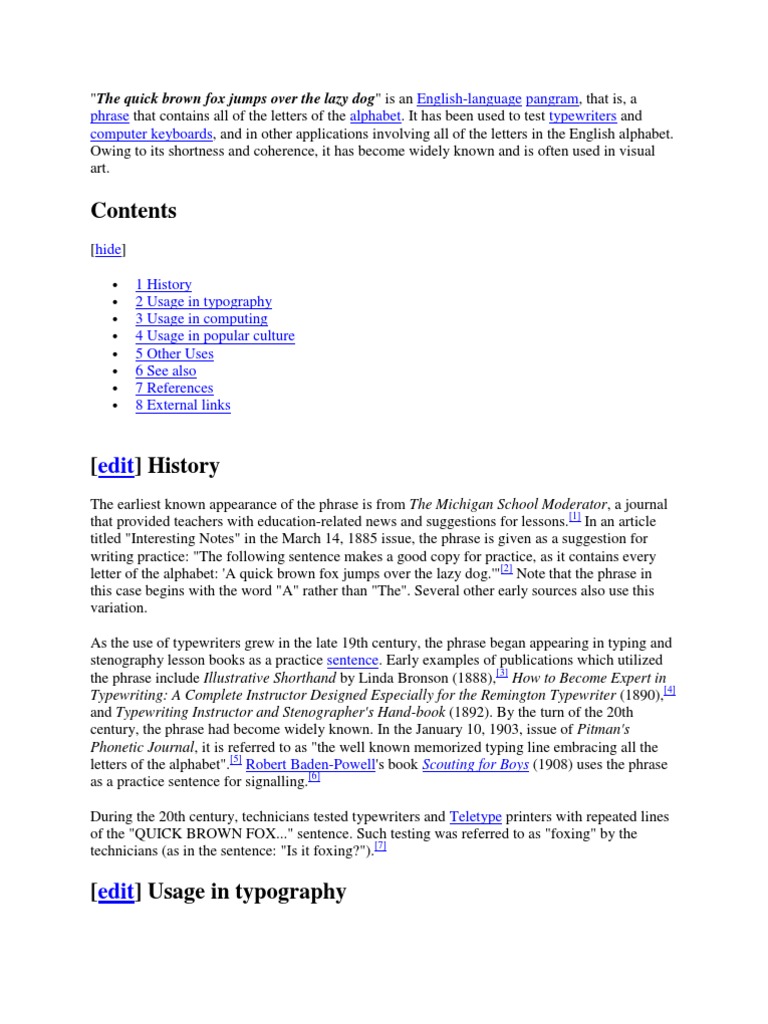 "The quick brown fox jumps over the lazy dog" is an English-language pangram, that is, a phrase that contains all of the letters of the alphabet. It has been used to test typewriters and computer keyboards, and in other applications involving all of the letters in the English alphabet. Owing to its shortness and coherence, it has become widely known and is often used in visual art.

Contents

[hide]

- 1 History
- 2 Usage in typography
- 3 Usage in computing
- 4 Usage in popular culture
- 5 Other Uses
- 6 See also
- 7 References
- 8 External links

[edit] History

The earliest known appearance of the phrase is from The Michigan School Moderator, a journal that provided teachers with education-related news and suggestions for lessons.[1] In an article titled "Interesting Notes" in the March 14, 1885 issue, the phrase is given as a suggestion for writing practice: "The following sentence makes a good copy for practice, as it contains every letter of the alphabet: 'A quick brown fox jumps over the lazy dog.'"[2] Note that the phrase in this case begins with the word "A" rather than "The". Several other early sources also use this variation.

As the use of typewriters grew in the late 19th century, the phrase began appearing in typing and stenography lesson books as a practice sentence. Early examples of publications which utilized the phrase include Illustrative Shorthand by Linda Bronson (1888),[3] How to Become Expert in Typewriting: A Complete Instructor Designed Especially for the Remington Typewriter (1890),[4] and Typewriting Instructor and Stenographer's Hand-book (1892). By the turn of the 20th century, the phrase had become widely known. In the January 10, 1903, issue of Pitman's Phonetic Journal, it is referred to as "the well known memorized typing line embracing all the letters of the alphabet".[5] Robert Baden-Powell's book Scouting for Boys (1908) uses the phrase as a practice sentence for signalling.[6]

During the 20th century, technicians tested typewriters and Teletype printers with repeated lines of the "QUICK BROWN FOX..." sentence. Such testing was referred to as "foxing" by the technicians (as in the sentence: "Is it foxing?").[7]

[edit] Usage in typography